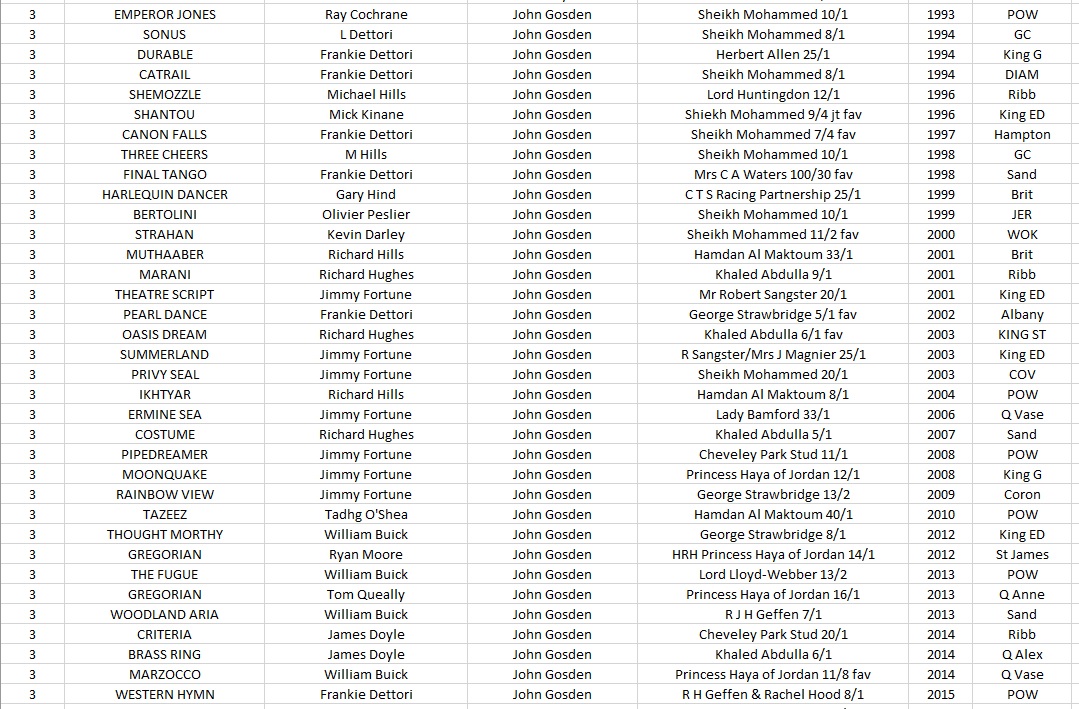 | 3 | EMPEROR JONES | Ray Cochrane | John Gosden | Sheikh Mohammed 10/1 | 1993 | POW |
|---|---|---|---|---|---|---|
| 3 | SONUS | L Dettori | John Gosden | Sheikh Mohammed 8/1 | 1994 | GC |
| 3 | DURABLE | Frankie Dettori | John Gosden | Herbert Allen 25/1 | 1994 | King G |
| 3 | CATRAIL | Frankie Dettori | John Gosden | Sheikh Mohammed 8/1 | 1994 | DIAM |
| 3 | SHEMOZZLE | Michael Hills | John Gosden | Lord Huntingdon 12/1 | 1996 | Ribb |
| 3 | SHANTOU | Mick Kinane | John Gosden | Shiekh Mohammed 9/4 jt fav | 1996 | King ED |
| 3 | CANON FALLS | Frankie Dettori | John Gosden | Sheikh Mohammed 7/4 fav | 1997 | Hampton |
| 3 | THREE CHEERS | M Hills | John Gosden | Sheikh Mohammed 10/1 | 1998 | GC |
| 3 | FINAL TANGO | Frankie Dettori | John Gosden | Mrs C A Waters 100/30 fav | 1998 | Sand |
| 3 | HARLEQUIN DANCER | Gary Hind | John Gosden | C T S Racing Partnership 25/1 | 1999 | Brit |
| 3 | BERTOLINI | Olivier Peslier | John Gosden | Sheikh Mohammed 10/1 | 1999 | JER |
| 3 | STRAHAN | Kevin Darley | John Gosden | Sheikh Mohammed 11/2 fav | 2000 | WOK |
| 3 | MUTHAABER | Richard Hills | John Gosden | Hamdan Al Maktoum 33/1 | 2001 | Brit |
| 3 | MARANI | Richard Hughes | John Gosden | Khaled Abdulla 9/1 | 2001 | Ribb |
| 3 | THEATRE SCRIPT | Jimmy Fortune | John Gosden | Mr Robert Sangster 20/1 | 2001 | King ED |
| 3 | PEARL DANCE | Frankie Dettori | John Gosden | George Strawbridge 5/1 fav | 2002 | Albany |
| 3 | OASIS DREAM | Richard Hughes | John Gosden | Khaled Abdulla 6/1 fav | 2003 | KING ST |
| 3 | SUMMERLAND | Jimmy Fortune | John Gosden | R Sangster/Mrs J Magnier 25/1 | 2003 | King ED |
| 3 | PRIVY SEAL | Jimmy Fortune | John Gosden | Sheikh Mohammed 20/1 | 2003 | COV |
| 3 | IKHTYAR | Richard Hills | John Gosden | Hamdan Al Maktoum 8/1 | 2004 | POW |
| 3 | ERMINE SEA | Jimmy Fortune | John Gosden | Lady Bamford 33/1 | 2006 | Q Vase |
| 3 | COSTUME | Richard Hughes | John Gosden | Khaled Abdulla 5/1 | 2007 | Sand |
| 3 | PIPEDREAMER | Jimmy Fortune | John Gosden | Cheveley Park Stud 11/1 | 2008 | POW |
| 3 | MOONQUAKE | Jimmy Fortune | John Gosden | Princess Haya of Jordan 12/1 | 2008 | King G |
| 3 | RAINBOW VIEW | Jimmy Fortune | John Gosden | George Strawbridge 13/2 | 2009 | Coron |
| 3 | TAZEEZ | Tadhg O'Shea | John Gosden | Hamdan Al Maktoum 40/1 | 2010 | POW |
| 3 | THOUGHT MORTHY | William Buick | John Gosden | George Strawbridge 8/1 | 2012 | King ED |
| 3 | GREGORIAN | Ryan Moore | John Gosden | HRH Princess Haya of Jordan 14/1 | 2012 | St James |
| 3 | THE FUGUE | William Buick | John Gosden | Lord Lloyd-Webber 13/2 | 2013 | POW |
| 3 | GREGORIAN | Tom Queally | John Gosden | Princess Haya of Jordan 16/1 | 2013 | Q Anne |
| 3 | WOODLAND ARIA | William Buick | John Gosden | R J H Geffen 7/1 | 2013 | Sand |
| 3 | CRITERIA | James Doyle | John Gosden | Cheveley Park Stud 20/1 | 2014 | Ribb |
| 3 | BRASS RING | James Doyle | John Gosden | Khaled Abdulla 6/1 | 2014 | Q Alex |
| 3 | MARZOCCO | William Buick | John Gosden | Princess Haya of Jordan 11/8 fav | 2014 | Q Vase |
| 3 | WESTERN HYMN | Frankie Dettori | John Gosden | R H Geffen & Rachel Hood 8/1 | 2015 | POW |